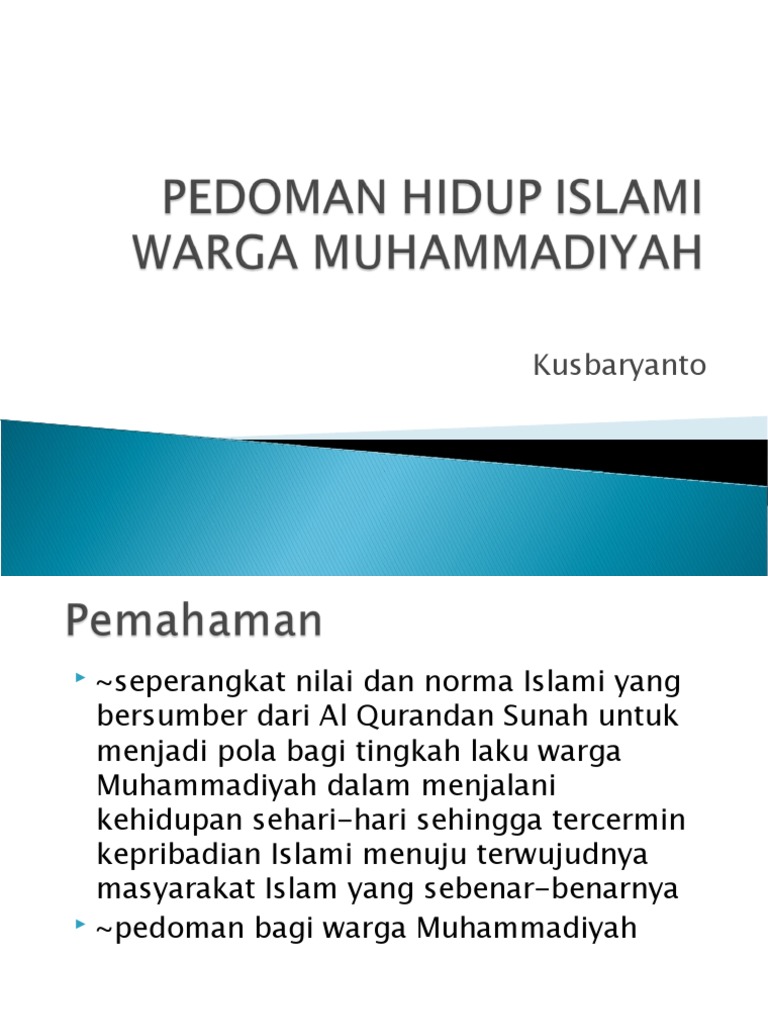 PEDOMAN HIDUP ISLAMI WARGA MUHAMMADIYAH

Kusbaryanto

Pemahaman

~seperangkat nilai dan norma Islami yang bersumber dari Al Qurandan Sunah untuk menjadi pola bagi tingkah laku warga Muhammadiyah dalam menjalani kehidupan sehari-hari sehingga tercermin kepribadian Islami menuju terwujudnya masyarakat Islam yang sebenar-benarnya

~pedoman bagi warga Muhammadiyah